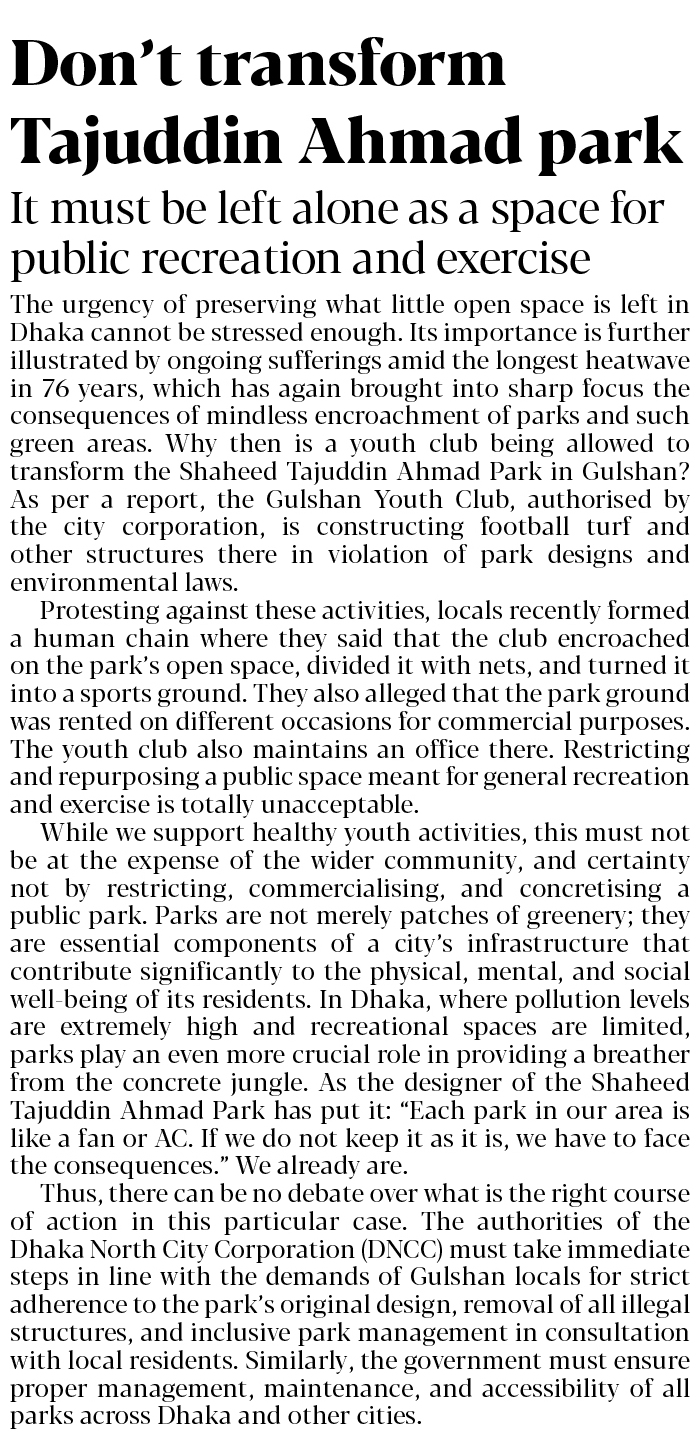 Don't transform Tajuddin Ahmad park

It must be left alone as a space for public recreation and exercise

The urgency of preserving what little open space is left in Dhaka cannot be stressed enough. Its importance is further illustrated by ongoing sufferings amid the longest heatwave in 76 years, which has again brought into sharp focus the consequences of mindless encroachment of parks and such green areas. Why then is a youth club being allowed to transform the Shaheed Tajuddin Ahmad Park in Gulshan? As per a report, the Gulshan Youth Club, authorised by the city corporation, is constructing football turf and other structures there in violation of park designs and environmental laws.

Protesting against these activities, locals recently formed a human chain where they said that the club encroached on the park's open space, divided it with nets, and turned it into a sports ground. They also alleged that the park ground was rented on different occasions for commercial purposes. The youth club also maintains an office there. Restricting and repurposing a public space meant for general recreation and exercise is totally unacceptable.

While we support healthy youth activities, this must not be at the expense of the wider community, and certainty not by restricting, commercialising, and concretising a public park. Parks are not merely patches of greenery; they are essential components of a city's infrastructure that contribute significantly to the physical, mental, and social well-being of its residents. In Dhaka, where pollution levels are extremely high and recreational spaces are limited, parks play an even more crucial role in providing a breather from the concrete jungle. As the designer of the Shaheed Tajuddin Ahmad Park has put it: "Each park in our area is like a fan or AC. If we do not keep it as it is, we have to face the consequences." We already are.

Thus, there can be no debate over what is the right course of action in this particular case. The authorities of the Dhaka North City Corporation (DNCC) must take immediate steps in line with the demands of Gulshan locals for strict adherence to the park's original design, removal of all illegal structures, and inclusive park management in consultation with local residents. Similarly, the government must ensure proper management, maintenance, and accessibility of all parks across Dhaka and other cities.